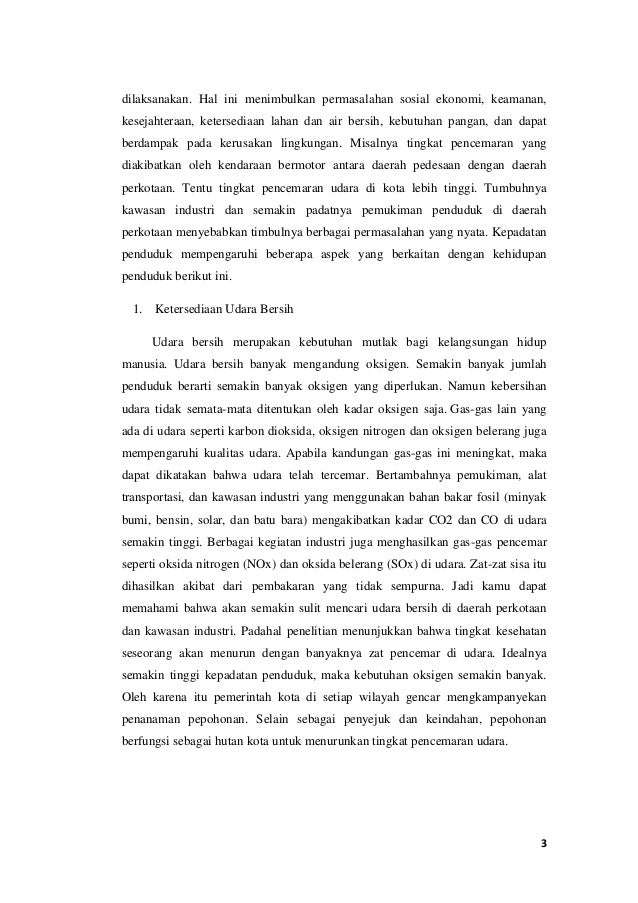 dilaksanakan. Hal ini menimbulkan permasalahan sosial ekonomi, keamanan, kesejahteraan, ketersediaan lahan dan air bersih, kebutuhan pangan, dan dapat berdampak pada kerusakan lingkungan. Misalnya tingkat pencemaran yang diakibatkan oleh kendaraan bermotor antara daerah pedesaan dengan daerah perkotaan. Tentu tingkat pencemaran udara di kota lebih tinggi. Tumbuhnya kawasan industri dan semakin padatnya pemukiman penduduk di daerah perkotaan menyebabkan timbulnya berbagai permasalahan yang nyata. Kepadatan penduduk mempengaruhi beberapa aspek yang berkaitan dengan kehidupan penduduk berikut ini.

1. Ketersediaan Udara Bersih

Udara bersih merupakan kebutuhan mutlak bagi kelangsungan hidup manusia. Udara bersih banyak mengandung oksigen. Semakin banyak jumlah penduduk berarti semakin banyak oksigen yang diperlukan. Namun kebersihan udara tidak semata-mata ditentukan oleh kadar oksigen saja. Gas-gas lain yang ada di udara seperti karbon dioksida, oksigen nitrogen dan oksigen belerang juga mempengaruhi kualitas udara. Apabila kandungan gas-gas ini meningkat, maka dapat dikatakan bahwa udara telah tercemar. Bertambahnya pemukiman, alat transportasi, dan kawasan industri yang menggunakan bahan bakar fosil (minyak bumi, bensin, solar, dan batu bara) mengakibatkan kadar CO2 dan CO di udara semakin tinggi. Berbagai kegiatan industri juga menghasilkan gas-gas pencemar seperti oksida nitrogen (NOx) dan oksida belerang (SOx) di udara. Zat-zat sisa itu dihasilkan akibat dari pembakaran yang tidak sempurna. Jadi kamu dapat memahami bahwa akan semakin sulit mencari udara bersih di daerah perkotaan dan kawasan industri. Padahal penelitian menunjukkan bahwa tingkat kesehatan seseorang akan menurun dengan banyaknya zat pencemar di udara. Idealnya semakin tinggi kepadatan penduduk, maka kebutuhan oksigen semakin banyak. Oleh karena itu pemerintah kota di setiap wilayah gencar mengkampanyekan penanaman pepohonan. Selain sebagai penyejuk dan keindahan, pepohonan berfungsi sebagai hutan kota untuk menurunkan tingkat pencemaran udara.

3